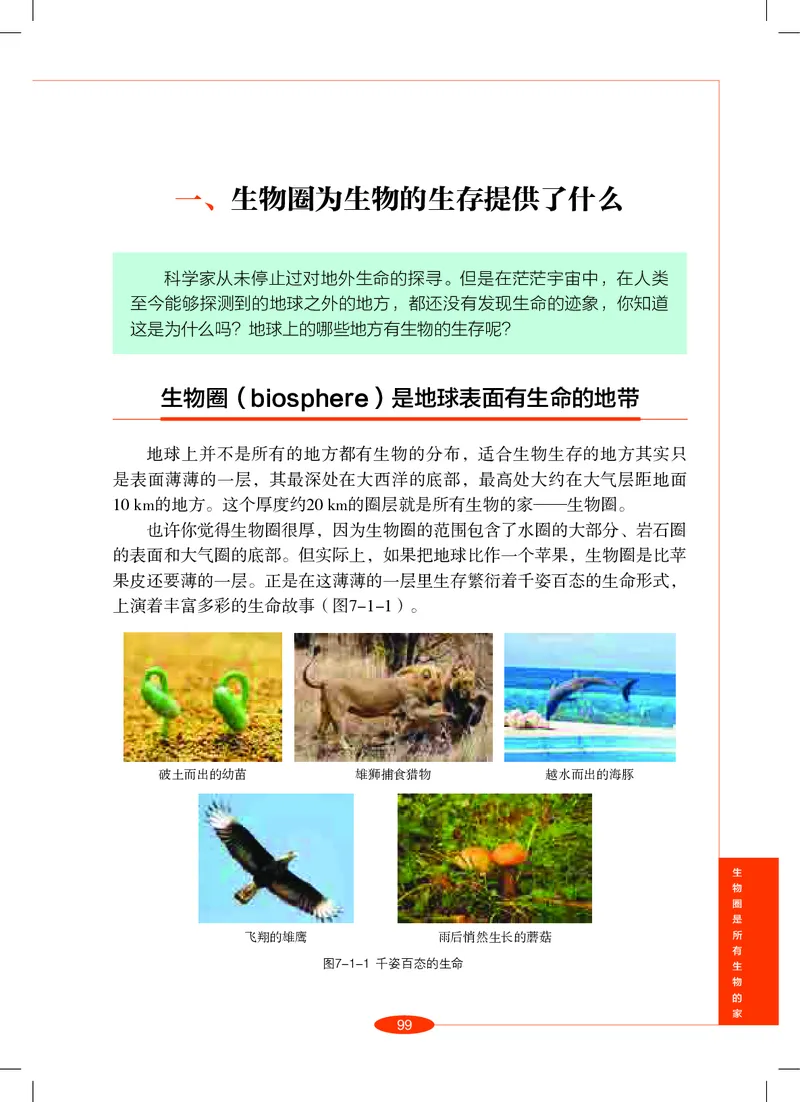 一、生物圈为生物的生存提供了什么

科学家从未停止过对地外生命的探寻。但是在茫茫宇宙中，在人类至今能够探测到的地球之外的地方，都还没有发现生命的迹象，你知道这是为什么吗？地球上的哪些地方有生物的生存呢？

生物圈（biosphere）是地球表面有生命的地带

地球上并不是所有的地方都有生物的分布，适合生物生存的地方其实只是表面薄薄的一层，其最深处在大西洋的底部，最高处大约在大气层距地面10 km的地方。这个厚度约20 km的圈层就是所有生物的家——生物圈。

也许你觉得生物圈很厚，因为生物圈的范围包含了水圈的大部分、岩石圈的表面和大气圈的底部。但实际上，如果把地球比作一个苹果，生物圈是比苹果皮还要薄的一层。正是在这薄薄的一层里生存繁衍着千姿百态的生命形式，上演着丰富多彩的生命故事（图7-1-1）。

破土而出的幼苗

雄狮捕食猎物

越水而出的海豚

飞翔的雄鹰

雨后悄然生长的蘑菇

图7-1-1 千姿百态的生命

生物圈是所有生物的家

99